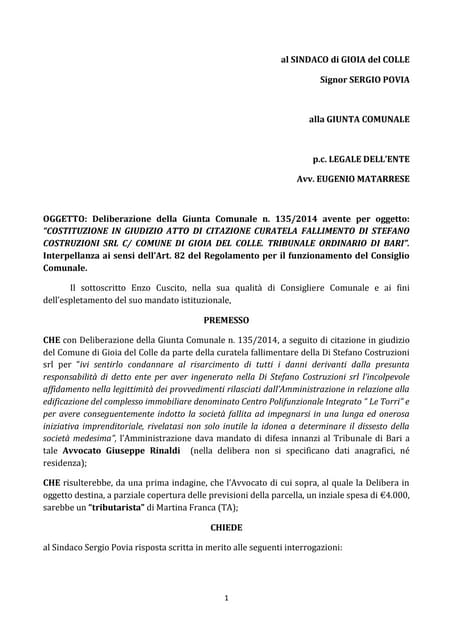 al SINDACO di GIOIA del COLLE

Signor SERGIO POVIA

alla GIUNTA COMUNALE

p.c. LEGALE DELL'ENTE

Avv. EUGENIO MATARRESE

OGGETTO: Deliberazione della Giunta Comunale n. 135/2014 avente per oggetto: "COSTITUZIONE IN GIUDIZIO ATTO DI CITAZIONE CURATELA FALLIMENTO DI STEFANO COSTRUZIONI SRL C/ COMUNE DI GIOIA DEL COLLE. TRIBUNALE ORDINARIO DI BARI". Interpellanza ai sensi dell'Art. 82 del Regolamento per il funzionamento del Consiglio Comunale.

Il sottoscritto Enzo Cuscito, nella sua qualità di Consigliere Comunale e ai fini dell'espletamento del suo mandato istituzionale,

PREMESSO

CHE con Deliberazione della Giunta Comunale n. 135/2014, a seguito di citazione in giudizio del Comune di Gioia del Colle da parte della curatela fallimentare della Di Stefano Costruzioni srl per "ivi sentirlo condannare al risarcimento di tutti i danni derivanti dalla presunta responsabilità di detto ente per aver ingenerato nella Di Stefano Costruzioni srl l'incolpevole affidamento nella legittimità dei provvedimenti rilasciati dall'Amministrazione in relazione alla edificazione del complesso immobiliare denominato Centro Polifunzionale Integrato " Le Torri" e per avere conseguentemente indotto la società fallita ad impegnarsi in una lunga ed onerosa iniziativa imprenditoriale, rivelatasi non solo inutile la idonea a determinare il dissesto della società medesima", l'Amministrazione dava mandato di difesa innanzi al Tribunale di Bari a tale Avvocato Giuseppe Rinaldi (nella delibera non si specificano dati anagrafici, né residenza);

CHE risulterebbe, da una prima indagine, che l'Avvocato di cui sopra, al quale la Delibera in oggetto destina, a parziale copertura delle previsioni della parcella, un inziale spesa di €4.000, sarebbe un "tributarista" di Martina Franca (TA);

CHIEDE

al Sindaco Sergio Povia risposta scritta in merito alle seguenti interrogazioni:

1